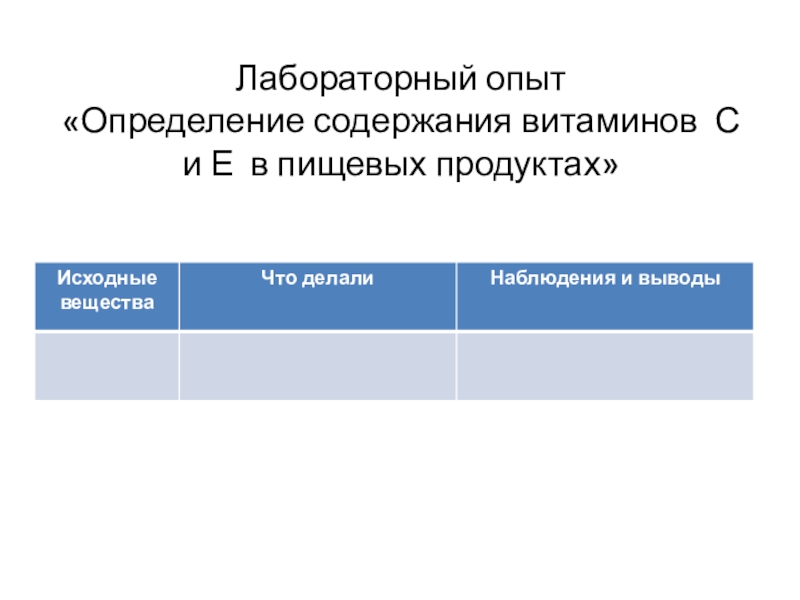 Лабораторный опыт
«Определение содержания витаминов С и Е в пищевых продуктах»

| Исходные вещества | Что делали | Наблюдения и выводы |
|---|---|---|
| | | |